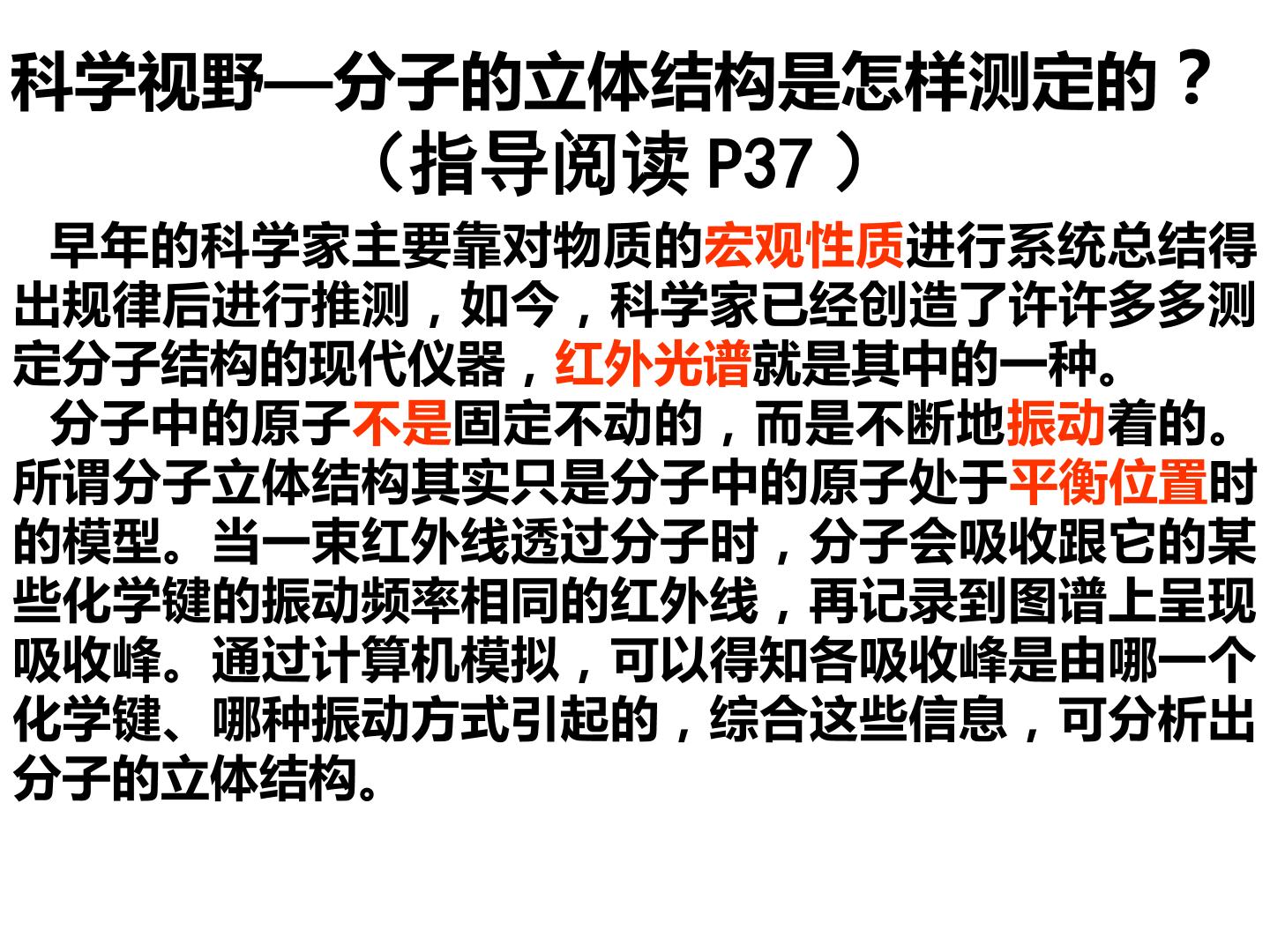 科学视野—分子的立体结构是怎样测定的？
（指导阅读P37）

早年的科学家主要靠对物质的宏观性质进行系统总结得出规律后进行推测，如今，科学家已经创造了许许多多测定分子结构的现代仪器，红外光谱就是其中的一种。

分子中的原子不是固定不动的，而是不断地振动着的。所谓分子立体结构其实只是分子中的原子处于平衡位置时的模型。当一束红外线透过分子时，分子会吸收跟它的某些化学键的振动频率相同的红外线，再记录到图谱上呈现吸收峰。通过计算机模拟，可以得知各吸收峰是由哪一个化学键、哪种振动方式引起的，综合这些信息，可分析出分子的立体结构。